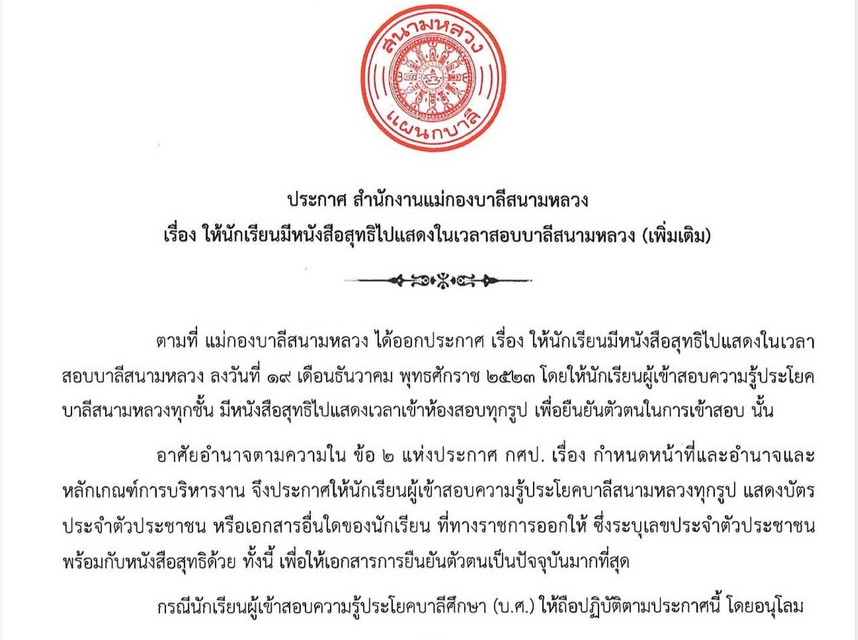 สนามหลวง
แผนกบาลี

ประกาศ สำนักงานแม่กองบาลีสนามหลวง
เรื่อง ให้นักเรียนมีหนังสือสุทธิไปแสดงในเวลาสอบบาลีสนามหลวง (เพิ่มเติม)

ตามที่ แม่กองบาลีสนามหลวง ได้ออกประกาศ เรื่อง ให้นักเรียนมีหนังสือสุทธิไปแสดงในเวลาสอบบาลีสนามหลวง ลงวันที่ ๑๙ เดือนธันวาคม พุทธศักราช ๒๕๒๓ โดยให้นักเรียนผู้เข้าสอบความรู้ประโยคบาลีสนามหลวงทุกชั้น มีหนังสือสุทธิไปแสดงเวลาเข้าห้องสอบทุกรูป เพื่อยืนยันตัวตนในการเข้าสอบ นั้น

อาศัยอำนาจตามความใน ข้อ ๒ แห่งประกาศ กศป. เรื่อง กำหนดหน้าที่และอำนาจและหลักเกณฑ์การบริหารงาน จึงประกาศให้นักเรียนผู้เข้าสอบความรู้ประโยคบาลีสนามหลวงทุกรูป แสดงบัตรประจำตัวประชาชน หรือเอกสารอื่นใดของนักเรียน ที่ทางราชการออกให้ ซึ่งระบุเลขประจำตัวประชาชน พร้อมกับหนังสือสุทธิด้วย ทั้งนี้ เพื่อให้เอกสารการยืนยันตัวตนเป็นปัจจุบันมากที่สุด

กรณีนักเรียนผู้เข้าสอบความรู้ประโยคบาลีศึกษา (บ.ศ.) ให้ถือปฏิบัติตามประกาศนี้ โดยอนุโลม